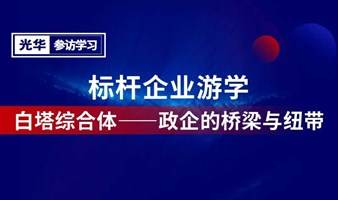 光华 参访学习

标杆企业游学

白塔综合体——政企的桥梁与纽带